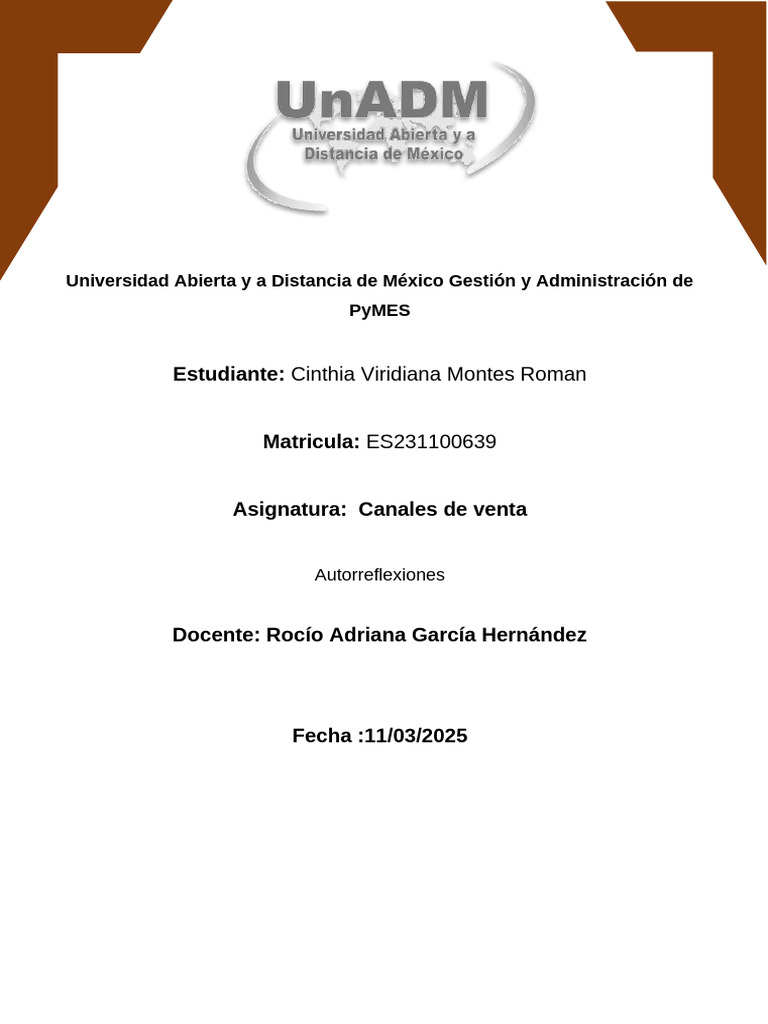 UnADM
Universidad Abierta y a Distancia de México

Universidad Abierta y a Distancia de México Gestión y Administración de PyMES

Estudiante: Cinthia Viridiana Montes Roman

Matricula: ES231100639

Asignatura: Canales de venta

Autorreflexiones

Docente: Rocío Adriana García Hernández

Fecha :11/03/2025